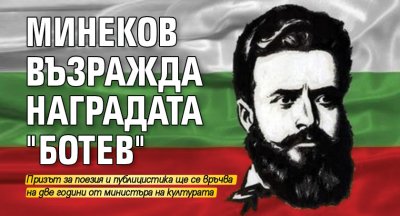 МИНЕКОВ ВЪЗРАЖДА НАГРАДАТА "БОТЕВ"

Призът за поезия и публицистика ще се връчва на две години от министъра на културата